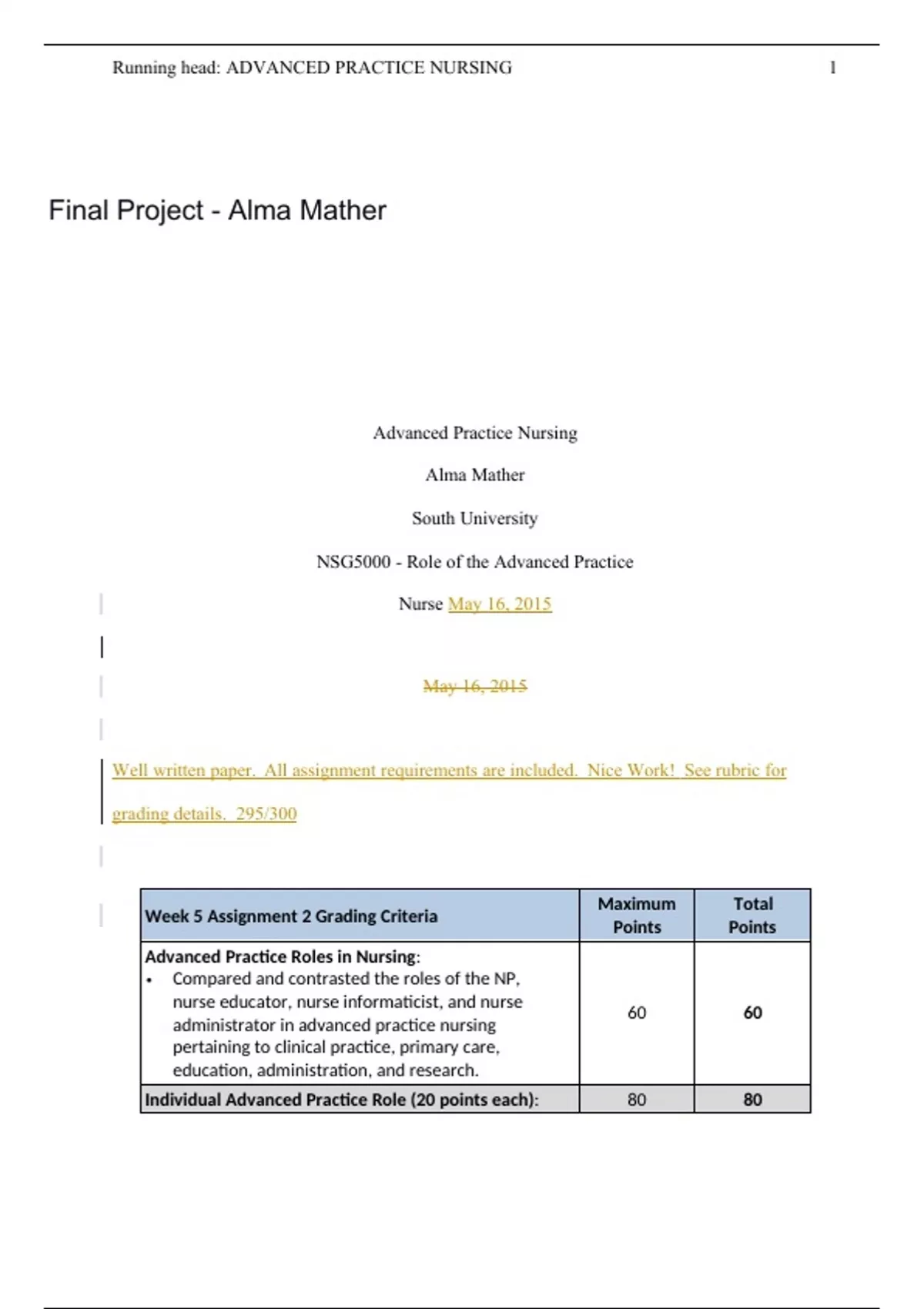 Running head: ADVANCED PRACTICE NURSING 1

Final Project - Alma Mather

Advanced Practice Nursing

Alma Mather

South University

NSG5000 - Role of the Advanced Practice

Nurse May 16, 2015

May 16, 2015

Well written paper. All assignment requirements are included. Nice Work! See rubric for grading details. 295/300

| Week 5 Assignment 2 Grading Criteria | Maximum Points | Total Points |
|---|---|---|
| Advanced Practice Roles in Nursing: • Compared and contrasted the roles of the NP, nurse educator, nurse informaticist, and nurse administrator in advanced practice nursing pertaining to clinical practice, primary care, education, administration, and research. | 60 | 60 |
| Individual Advanced Practice Role (20 points each): | 80 | 80 |